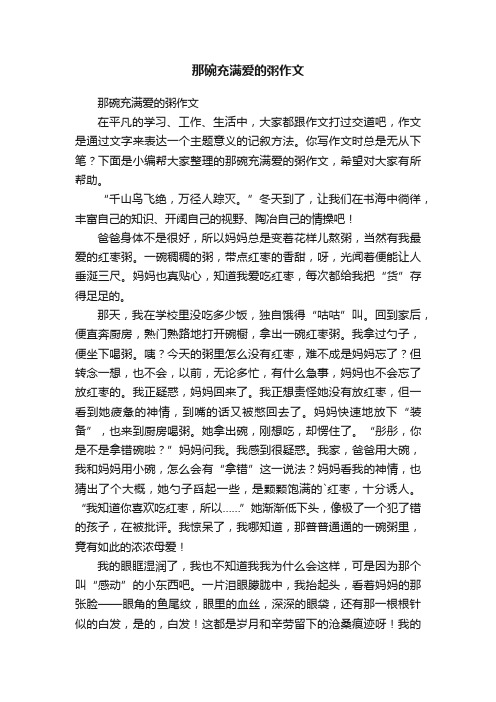 那碗充满爱的粥作文

那碗充满爱的粥作文

在平凡的学习、工作、生活中，大家都跟作文打过交道吧，作文是通过文字来表达一个主题意义的记叙方法。你写作文时总是无从下笔？下面是小编帮大家整理的那碗充满爱的粥作文，希望对大家有所帮助。

“千山鸟飞绝，万径人踪灭。”冬天到了，让我们在书海中徜徉，丰富自己的知识、开阔自己的视野、陶冶自己的情操吧！

爸爸身体不是很好，所以妈妈总是变着花样儿熬粥，当然有我最爱的红枣粥。一碗稠稠的粥，带点红枣的香甜，呀，光闻着便能让人垂涎三尺。妈妈也真贴心，知道我爱吃红枣，每次都给我把“货”存得足足的。

那天，我在学校里没吃多少饭，独自饿得“咕咕”叫。回到家后，便直奔厨房，熟门熟路地打开碗橱，拿出一碗红枣粥。我拿过勺子，便坐下喝粥。咦？今天的粥里怎么没有红枣，难不成是妈妈忘了？但转念一想，也不会，以前，无论多忙，有什么急事，妈妈也不会忘了放红枣的。我正疑惑，妈妈回来了。我正想责怪她没有放红枣，但一看到她疲惫的神情，到嘴的话又被憋回去了。妈妈快速地放下“装备”，也来到厨房喝粥。她拿出碗，刚想吃，却愣住了。“彤彤，你是不是拿错碗啦？”妈妈问我。我感到很疑惑。我家，爸爸用大碗，我和妈妈用小碗，怎么会有“拿错”这一说法？妈妈看我的神情，也猜出了个大概，她勺子舀起一些，是颗颗饱满的`红枣，十分诱人。“我知道你喜欢吃红枣，所以……”她渐渐低下头，像极了一个犯了错的孩子，在被批评。我惊呆了，我哪知道，那普普通通的一碗粥里，竟有如此的浓浓母爱！

我的眼眶湿润了，我也不知道我我为什么会这样，可是因为那个叫“感动”的小东西吧。一片泪眼朦胧中，我抬起头，看着妈妈的那张脸——眼角的鱼尾纹，眼里的血丝，深深的眼袋，还有那一根根针似的白发，是的，白发！这都是岁月和辛劳留下的沧桑痕迹呀！我的